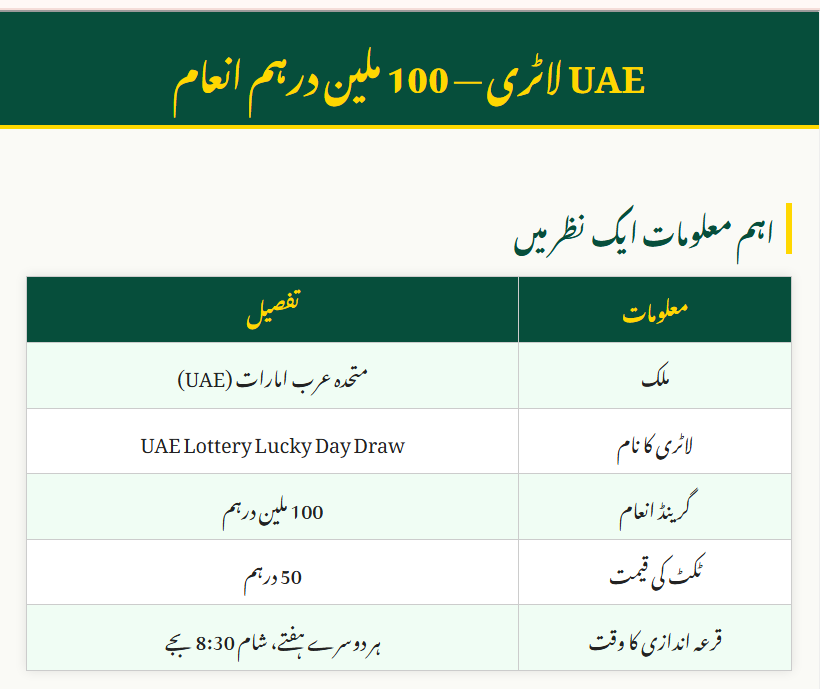 UAE لاٹری — 100 ملین درہم انعام

اہم معلومات ایک نظر میں

| معلومات | تفصیل |
|---|---|
| ملک | متحدہ عرب امارات (UAE) |
| لاٹری کا نام | UAE Lottery Lucky Day Draw |
| گرینڈ انعام | 100 ملین درہم |
| ٹکٹ کی قیمت | 50 درہم |
| قرعہ اندازی کا وقت | ہر دوسرے ہفتے، شام 8:30 بجے |